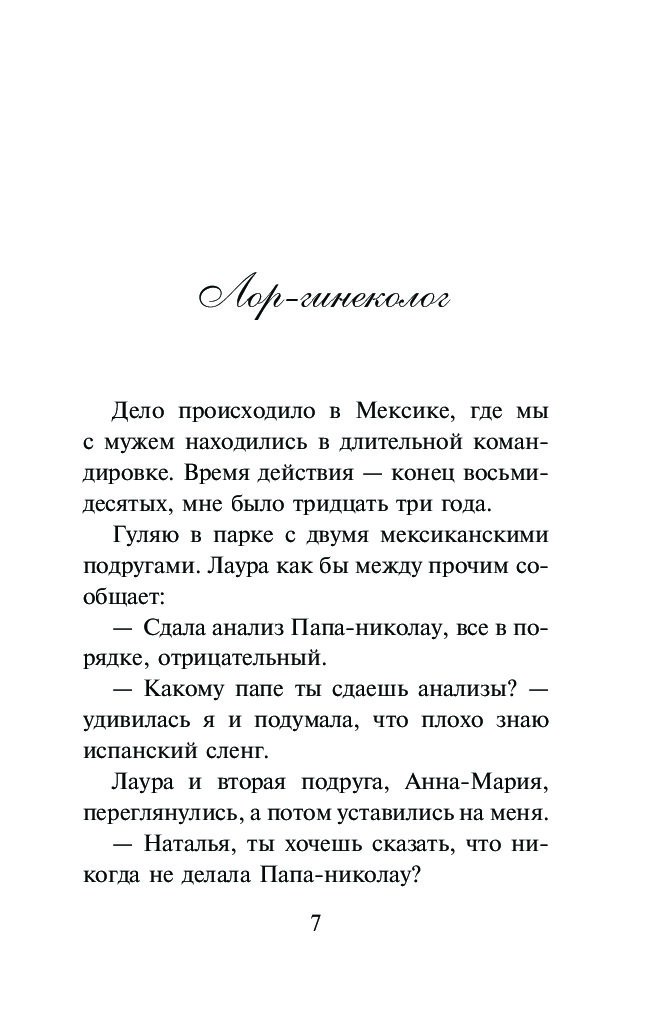 Лор-гинеколог

Дело происходило в Мексике, где мы с мужем находились в длительной командировке. Время действия — конец восьмидесятых, мне было тридцать три года.

Гуляю в парке с двумя мексиканскими подругами. Лаура как бы между прочим сообщает:

— Сдала анализ Папа-николау, все в порядке, отрицательный.

— Какому папе ты сдаешь анализы? — удивилась я и подумала, что плохо знаю испанский сленг.

Лаура и вторая подруга, Анна-Мария, переглянулись, а потом уставились на меня.

— Наталья, ты хочешь сказать, что никогда не делала Папа-николау?

7